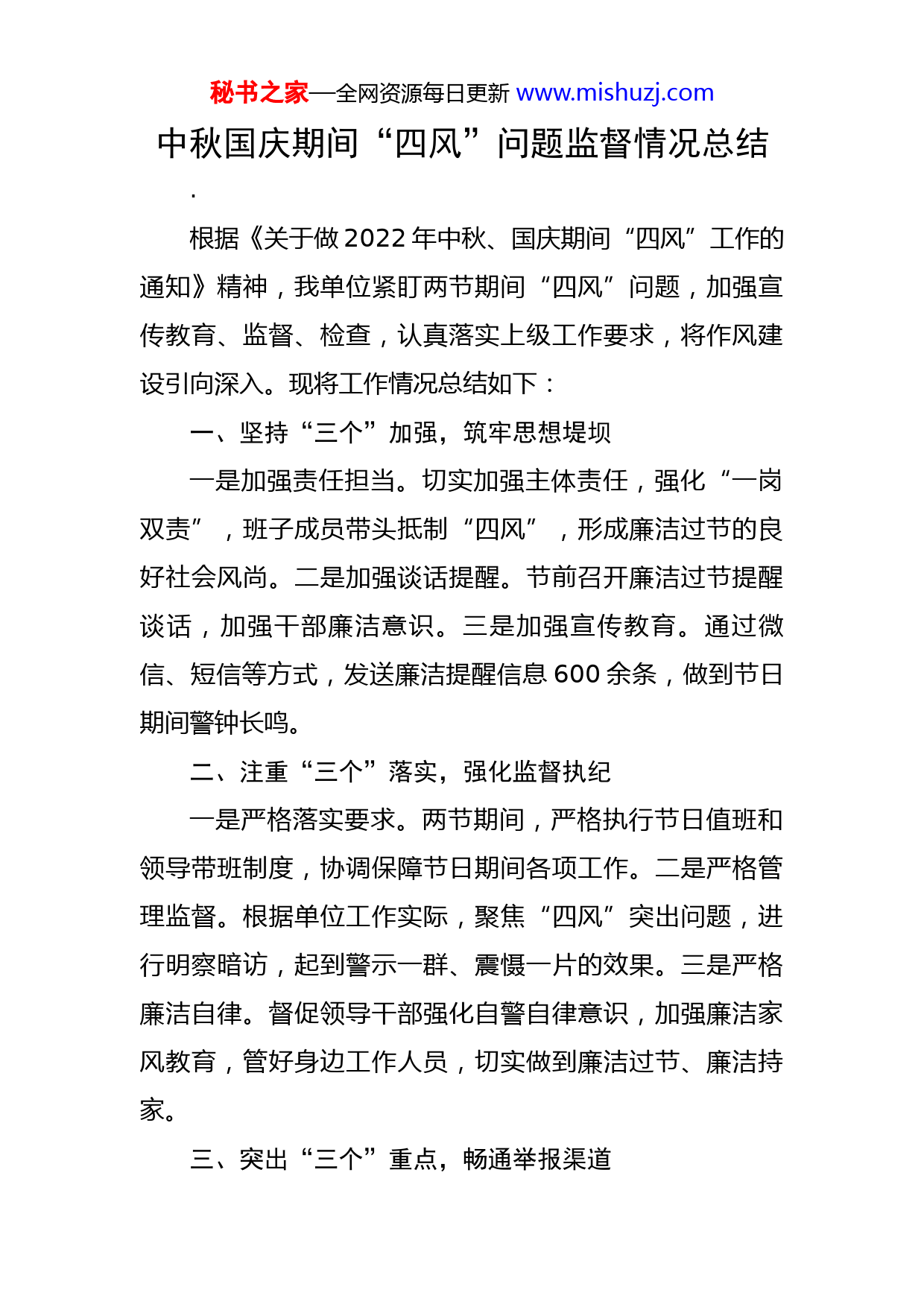 秘书之家—全网资源每日更新 www.mishuzj.com

中秋国庆期间“四风”问题监督情况总结

.

根据《关于做 2022 年中秋、国庆期间“四风”工作的通知》精神，我单位紧盯两节期间“四风”问题，加强宣传教育、监督、检查，认真落实上级工作要求，将作风建设引向深入。现将工作情况总结如下：

一、坚持“三个”加强，筑牢思想堤坝

一是加强责任担当。切实加强主体责任，强化“一岗双责”，班子成员带头抵制“四风”，形成廉洁过节的良好社会风尚。二是加强谈话提醒。节前召开廉洁过节提醒谈话，加强干部廉洁意识。三是加强宣传教育。通过微信、短信等方式，发送廉洁提醒信息 600 余条，做到节日期间警钟长鸣。

二、注重“三个”落实，强化监督执纪

一是严格落实要求。两节期间，严格执行节日值班和领导带班制度，协调保障节日期间各项工作。二是严格管理监督。根据单位工作实际，聚焦“四风”突出问题，进行明察暗访，起到警示一群、震慑一片的效果。三是严格廉洁自律。督促领导干部强化自警自律意识，加强廉洁家风教育，管好身边工作人员，切实做到廉洁过节、廉洁持家。

三、突出“三个”重点，畅通举报渠道